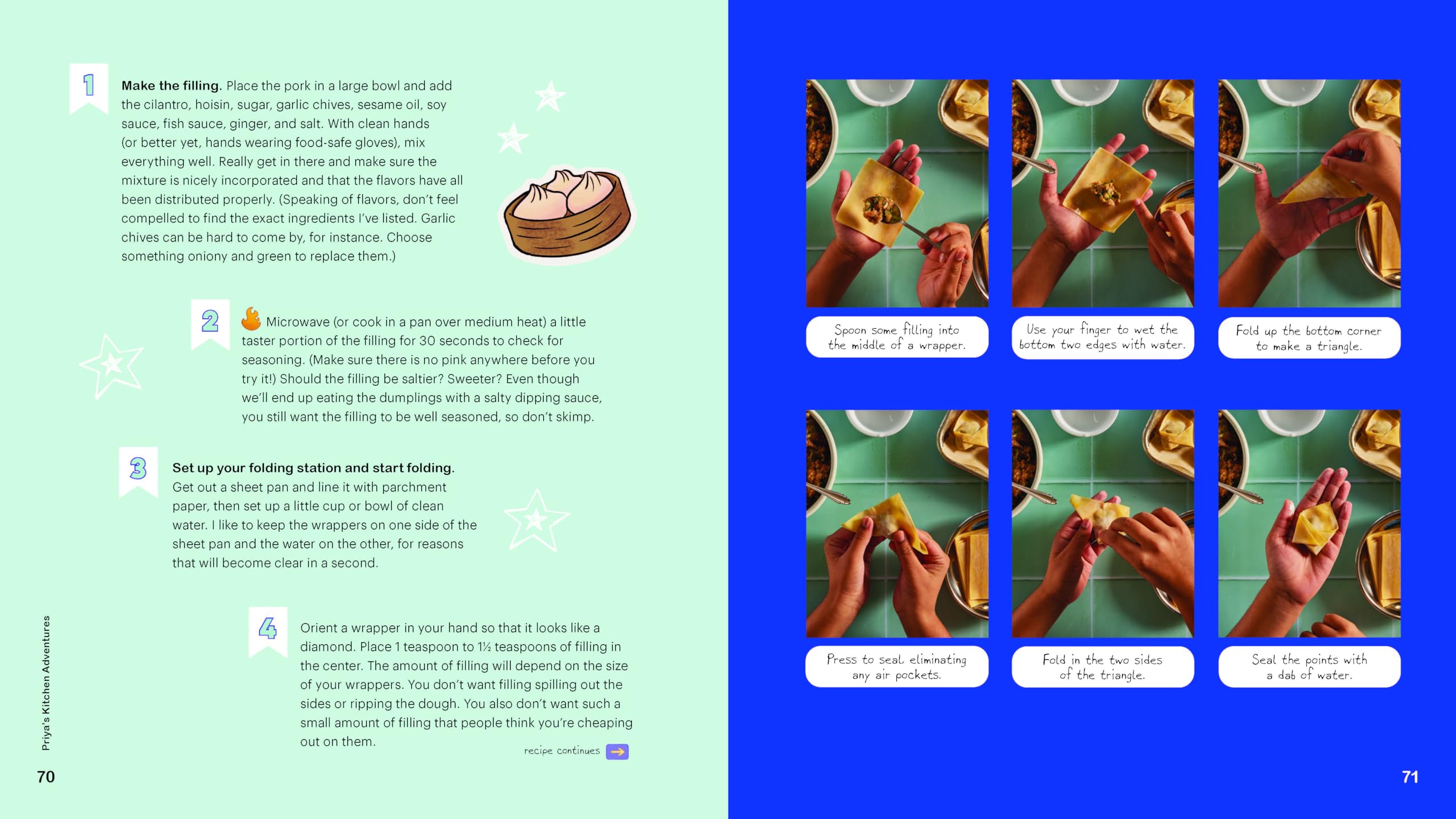 1

Make the filling. Place the pork in a large bowl and add the cilantro, hoisin, sugar, garlic chives, sesame oil, soy sauce, fish sauce, ginger, and salt. With clean hands (or better yet, hands wearing food-safe gloves), mix everything well. Really get in there and make sure the mixture is nicely incorporated and that the flavors have all been distributed properly. (Speaking of flavors, don't feel compelled to find the exact ingredients I've listed. Garlic chives can be hard to come by, for instance. Choose something oniony and green to replace them.)

2

Microwave (or cook in a pan over medium heat) a little taster portion of the filling for 30 seconds to check for seasoning. (Make sure there is no pink anywhere before you try it!) Should the filling be saltier? Sweeter? Even though we'll end up eating the dumplings with a salty dipping sauce, you still want the filling to be well seasoned, so don't skimp.

3

Set up your folding station and start folding. Get out a sheet pan and line it with parchment paper, then set up a little cup or bowl of clean water. I like to keep the wrappers on one side of the sheet pan and the water on the other, for reasons that will become clear in a second.

4

Orient a wrapper in your hand so that it looks like a diamond. Place 1 teaspoon to 1½ teaspoons of filling in the center. The amount of filling will depend on the size of your wrappers. You don't want filling spilling out the sides or ripping the dough. You also don't want such a small amount of filling that people think you're cheaping out on them.

recipe continues →

Priya's Kitchen Adventures

70

Spoon some filling into the middle of a wrapper.

Use your finger to wet the bottom two edges with water.

Fold up the bottom corner to make a triangle.

Press to seal, eliminating any air pockets.

Fold in the two sides of the triangle.

Seal the points with a dab of water.

71